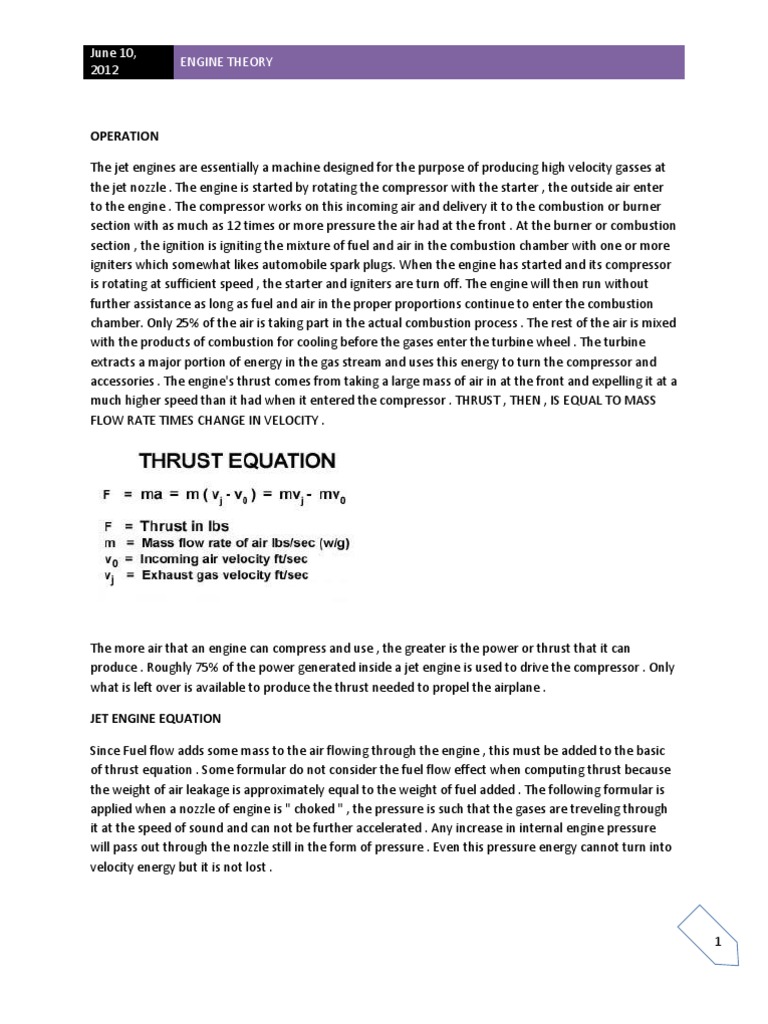 June 10, 2012

ENGINE THEORY

OPERATION

The jet engines are essentially a machine designed for the purpose of producing high velocity gasses at the jet nozzle . The engine is started by rotating the compressor with the starter , the outside air enter to the engine . The compressor works on this incoming air and delivery it to the combustion or burner section with as much as 12 times or more pressure the air had at the front . At the burner or combustion section , the ignition is igniting the mixture of fuel and air in the combustion chamber with one or more igniters which somewhat likes automobile spark plugs. When the engine has started and its compressor is rotating at sufficient speed , the starter and igniters are turn off. The engine will then run without further assistance as long as fuel and air in the proper proportions continue to enter the combustion chamber. Only 25% of the air is taking part in the actual combustion process . The rest of the air is mixed with the products of combustion for cooling before the gases enter the turbine wheel . The turbine extracts a major portion of energy in the gas stream and uses this energy to turn the compressor and accessories . The engine's thrust comes from taking a large mass of air in at the front and expelling it at a much higher speed than it had when it entered the compressor . THRUST , THEN , IS EQUAL TO MASS FLOW RATE TIMES CHANGE IN VELOCITY .

THRUST EQUATION

$F = ma = m(v_j - v_0) = mv_j - mv_0$

$F$ = Thrust in lbs
$m$ = Mass flow rate of air lbs/sec (w/g)
$v_0$ = Incoming air velocity ft/sec
$v_j$ = Exhaust gas velocity ft/sec

The more air that an engine can compress and use , the greater is the power or thrust that it can produce . Roughly 75% of the power generated inside a jet engine is used to drive the compressor . Only what is left over is available to produce the thrust needed to propel the airplane .

JET ENGINE EQUATION

Since Fuel flow adds some mass to the air flowing through the engine , this must be added to the basic of thrust equation . Some formular do not consider the fuel flow effect when computing thrust because the weight of air leakage is approximately equal to the weight of fuel added . The following formular is applied when a nozzle of engine is " choked " , the pressure is such that the gases are treveling through it at the speed of sound and can not be further accelerated . Any increase in internal engine pressure will pass out through the nozzle still in the form of pressure . Even this pressure energy cannot turn into velocity energy but it is not lost .

1